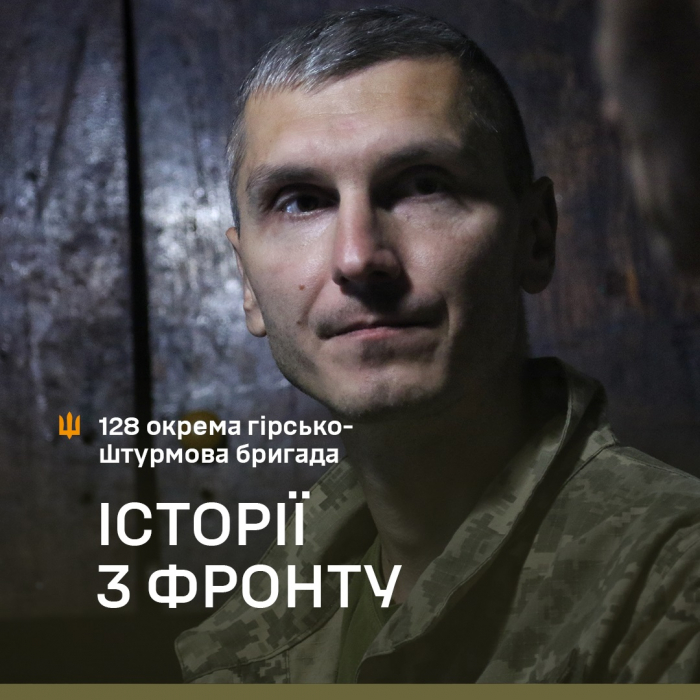 128 окрема гірсько-штурмова бригада

ІСТОРІЇ З ФРОНТУ